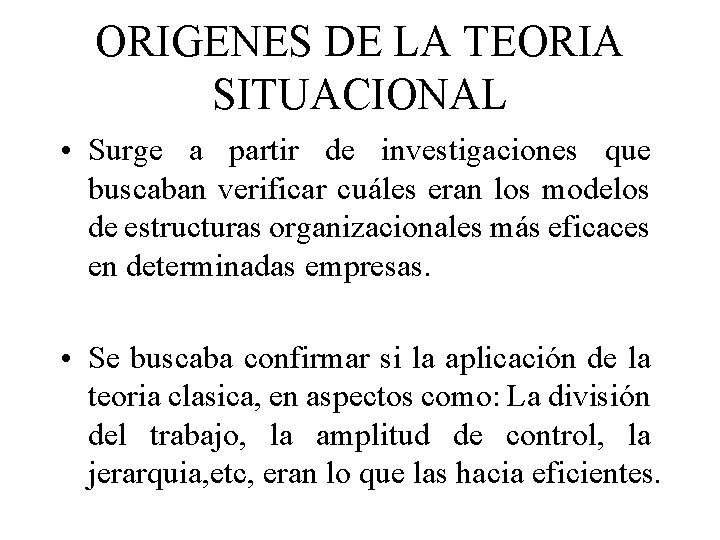 ORIGENES DE LA TEORIA SITUACIONAL

• Surge a partir de investigaciones que buscaban verificar cuáles eran los modelos de estructuras organizacionales más eficaces en determinadas empresas.

• Se buscaba confirmar si la aplicación de la teoria clasica, en aspectos como: La división del trabajo, la amplitud de control, la jerarquia,etc, eran lo que las hacia eficientes.